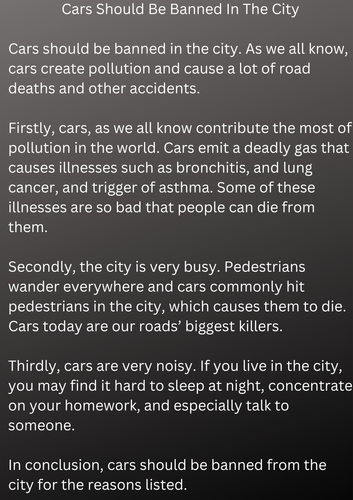 Cars Should Be Banned In The City

Cars should be banned in the city. As we all know, cars create pollution and cause a lot of road deaths and other accidents.

Firstly, cars, as we all know contribute the most of pollution in the world. Cars emit a deadly gas that causes illnesses such as bronchitis, and lung cancer, and trigger of asthma. Some of these illnesses are so bad that people can die from them.

Secondly, the city is very busy. Pedestrians wander everywhere and cars commonly hit pedestrians in the city, which causes them to die. Cars today are our roads' biggest killers.

Thirdly, cars are very noisy. If you live in the city, you may find it hard to sleep at night, concentrate on your homework, and especially talk to someone.

In conclusion, cars should be banned from the city for the reasons listed.